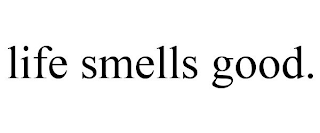 life smells good.